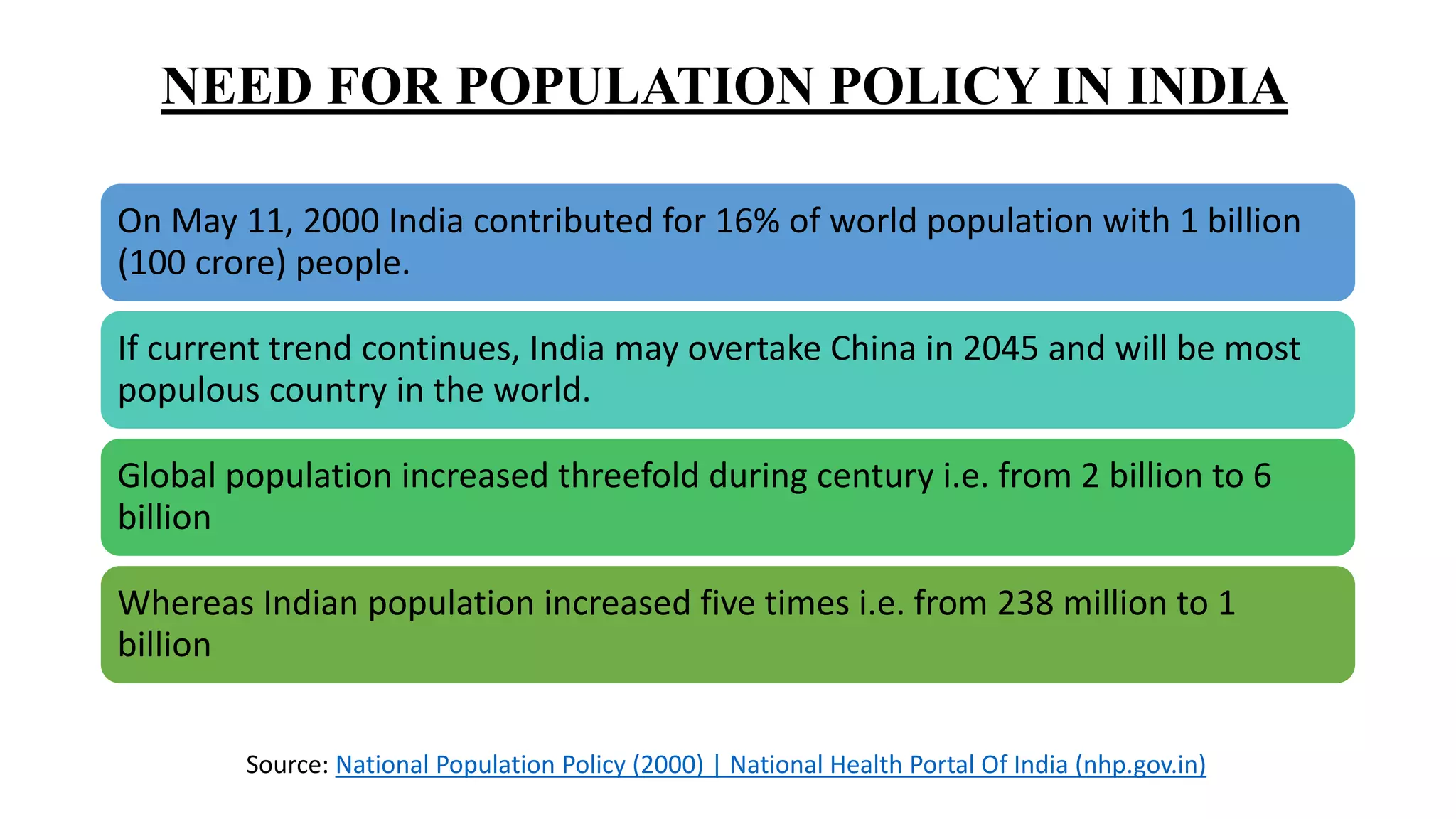 NEED FOR POPULATION POLICY IN INDIA

On May 11, 2000 India contributed for 16% of world population with 1 billion (100 crore) people.

If current trend continues, India may overtake China in 2045 and will be most populous country in the world.

Global population increased threefold during century i.e. from 2 billion to 6 billion

Whereas Indian population increased five times i.e. from 238 million to 1 billion

Source: National Population Policy (2000) | National Health Portal Of India (nhp.gov.in)